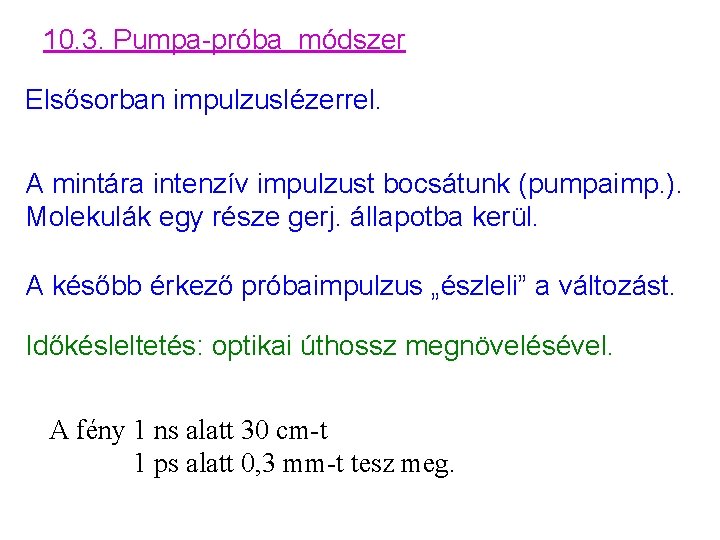 10.3. Pumpa-próba módszer

Elsősorban impulzuslézerrel.

A mintára intenzív impulzust bocsátunk (pumpaimp.). Molekulák egy része gerj. állapotba kerül.

A később érkező próbaimpulzus „észleli” a változást.

Időkésleltetés: optikai úthossz megnövelésével.

A fény 1 ns alatt 30 cm-t
1 ps alatt 0,3 mm-t tesz meg.